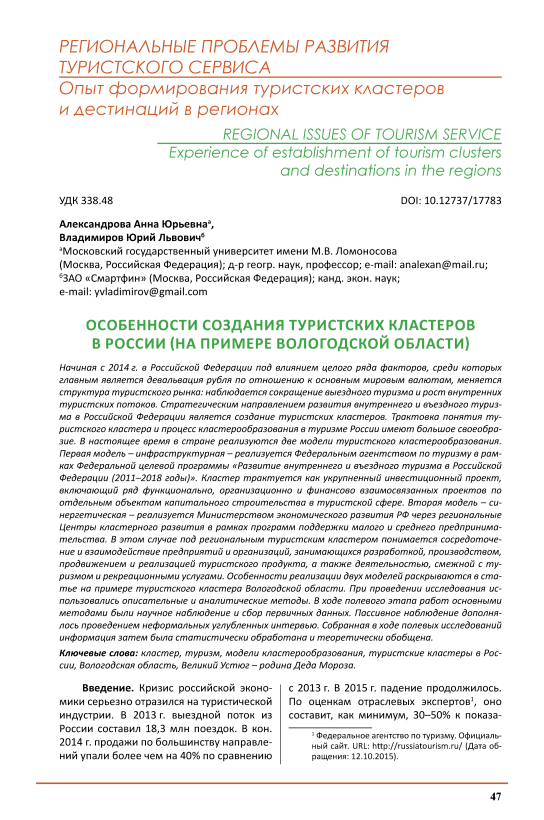 РЕГИОНАЛЬНЫЕ ПРОБЛЕМЫ РАЗВИТИЯ ТУРИСТСКОГО СЕРВИСА
Опыт формирования туристских кластеров и дестинаций в регионах

REGIONAL ISSUES OF TOURISM SERVICE
Experience of establishment of tourism clusters and destinations in the regions

УДК 338.48

DOI: 10.12737/17783

Александрова Анна Юрьевна$^а$,
Владимиров Юрий Львович$^б$
$^а$Московский государственный университет имени М.В. Ломоносова (Москва, Российская Федерация); д-р геогр. наук, профессор; e-mail: analexan@mail.ru;
$^б$ЗАО «Смартфин» (Москва, Российская Федерация); канд. экон. наук; e-mail: yvladimirov@gmail.com

ОСОБЕННОСТИ СОЗДАНИЯ ТУРИСТСКИХ КЛАСТЕРОВ В РОССИИ (НА ПРИМЕРЕ ВОЛОГОДСКОЙ ОБЛАСТИ)

Начиная с 2014 г. в Российской Федерации под влиянием целого ряда факторов, среди которых главным является девальвация рубля по отношению к основным мировым валютам, меняется структура туристского рынка: наблюдается сокращение выездного туризма и рост внутренних туристских потоков. Стратегическим направлением развития внутреннего и въездного туризма в Российской Федерации является создание туристских кластеров. Трактовка понятия туристского кластера и процесс кластерообразования в туризме России имеют большое своеобразие. В настоящее время в стране реализуются две модели туристского кластерообразования. Первая модель – инфраструктурная – реализуется Федеральным агентством по туризму в рамках Федеральной целевой программы «Развитие внутреннего и въездного туризма в Российской Федерации (2011–2018 годы)». Кластер трактуется как укрупненный инвестиционный проект, включающий ряд функционально, организационно и финансово взаимосвязанных проектов по отдельным объектам капитального строительства в туристской сфере. Вторая модель – синергетическая – реализуется Министерством экономического развития РФ через региональные Центры кластерного развития в рамках программ поддержки малого и среднего предпринимательства. В этом случае под региональным туристским кластером понимается сосредоточение и взаимодействие предприятий и организаций, занимающихся разработкой, производством, продвижением и реализацией туристского продукта, а также деятельностью, смежной с туризмом и рекреационными услугами. Особенности реализации двух моделей раскрываются в статье на примере туристского кластера Вологодской области. При проведении исследования использовались описательные и аналитические методы. В ходе полевого этапа работ основными методами были научное наблюдение и сбор первичных данных. Пассивное наблюдение дополнялось проведением неформальных углубленных интервью. Собранная в ходе полевых исследований информация затем была статистически обработана и теоретически обобщена.

Ключевые слова: кластер, туризм, модели кластерообразования, туристские кластеры в России, Вологодская область, Великий Устюг – родина Деда Мороза.

Введение. Кризис российской экономики серьезно отразился на туристической индустрии. В 2013 г. выездной поток из России составил 18,3 млн поездок. В кон. 2014 г. продажи по большинству направлений упали более чем на 40% по сравнению с 2013 г. В 2015 г. падение продолжилось. По оценкам отраслевых экспертов$^1$, оно составит, как минимум, 30–50% к показа-

$^1$ Федеральное агентство по туризму. Официальный сайт. URL: http://russiatourism.ru/ (Дата обращения: 12.10.2015).

47